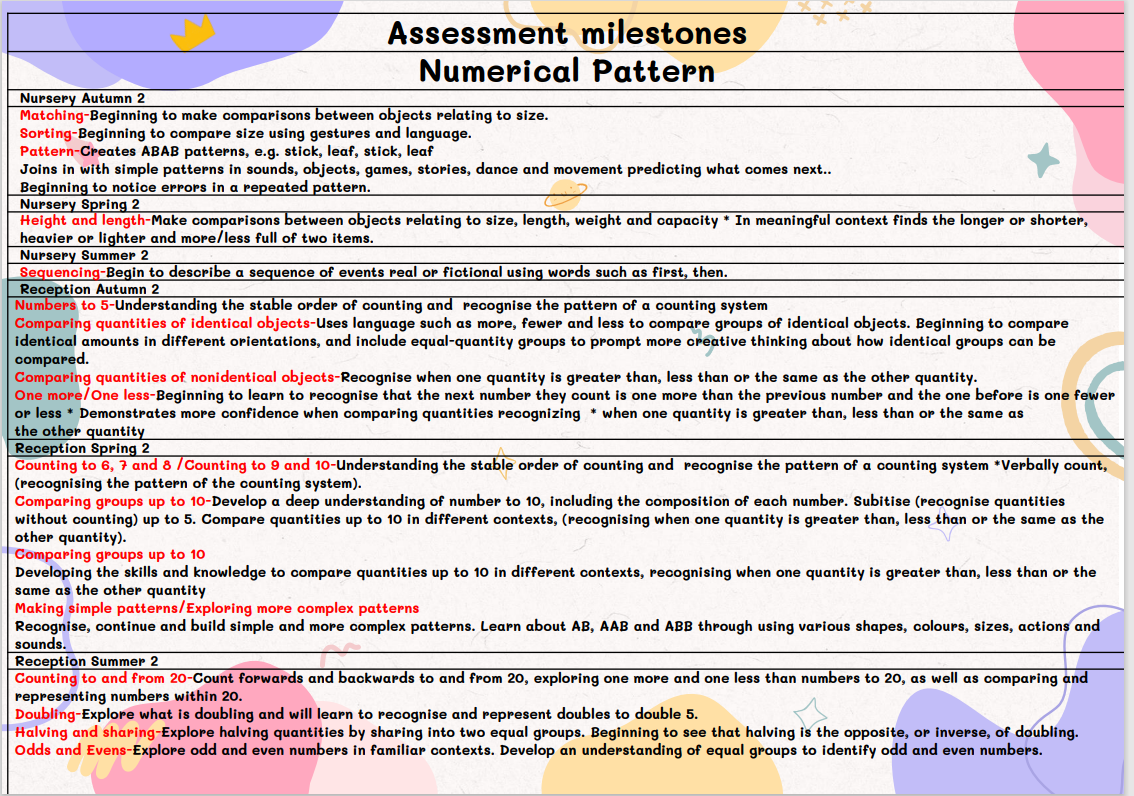 Assessment milestones
Numerical Pattern

Nursery Autumn 2
Matching-Beginning to make comparisons between objects relating to size.
Sorting-Beginning to compare size using gestures and language.
Pattern-Creates ABAB patterns, e.g. stick, leaf, stick, leaf
Joins in with simple patterns in sounds, objects, games, stories, dance and movement predicting what comes next..
Beginning to notice errors in a repeated pattern.

Nursery Spring 2
Height and length-Make comparisons between objects relating to size, length, weight and capacity * In meaningful context finds the longer or shorter, heavier or lighter and more/less full of two items.

Nursery Summer 2
Sequencing-Begin to describe a sequence of events real or fictional using words such as first, then.

Reception Autumn 2
Numbers to 5-Understanding the stable order of counting and recognise the pattern of a counting system
Comparing quantities of identical objects-Uses language such as more, fewer and less to compare groups of identical objects. Beginning to compare identical amounts in different orientations, and include equal-quantity groups to prompt more creative thinking about how identical groups can be compared.
Comparing quantities of nonidentical objects-Recognise when one quantity is greater than, less than or the same as the other quantity.
One more/One less-Beginning to learn to recognise that the next number they count is one more than the previous number and the one before is one fewer or less * Demonstrates more confidence when comparing quantities recognizing * when one quantity is greater than, less than or the same as the other quantity

Reception Spring 2
Counting to 6, 7 and 8 /Counting to 9 and 10-Understanding the stable order of counting and recognise the pattern of a counting system *Verbally count, (recognising the pattern of the counting system).
Comparing groups up to 10-Develop a deep understanding of number to 10, including the composition of each number. Subitise (recognise quantities without counting) up to 5. Compare quantities up to 10 in different contexts, (recognising when one quantity is greater than, less than or the same as the other quantity).
Comparing groups up to 10
Developing the skills and knowledge to compare quantities up to 10 in different contexts, recognising when one quantity is greater than, less than or the same as the other quantity
Making simple patterns/Exploring more complex patterns
Recognise, continue and build simple and more complex patterns. Learn about AB, AAB and ABB through using various shapes, colours, sizes, actions and sounds.

Reception Summer 2
Counting to and from 20-Count forwards and backwards to and from 20, exploring one more and one less than numbers to 20, as well as comparing and representing numbers within 20.
Doubling-Explore what is doubling and will learn to recognise and represent doubles to double 5.
Halving and sharing-Explore halving quantities by sharing into two equal groups. Beginning to see that halving is the opposite, or inverse, of doubling.
Odds and Evens-Explore odd and even numbers in familiar contexts. Develop an understanding of equal groups to identify odd and even numbers.